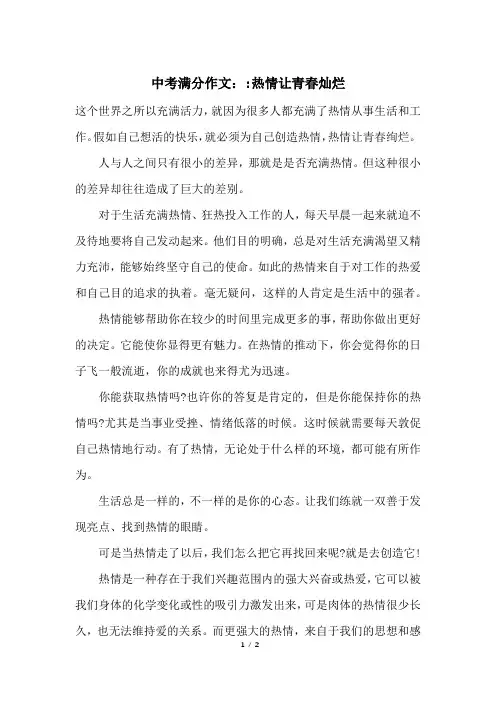 中考满分作文：:热情让青春灿烂

这个世界之所以充满活力，就因为很多人都充满了热情从事生活和工作。假如自己想活的快乐，就必须为自己创造热情，热情让青春绚烂。

人与人之间只有很小的差异，那就是是否充满热情。但这种很小的差异却往往造成了巨大的差别。

对于生活充满热情、狂热投入工作的人，每天早晨一起来就迫不及待地要将自己发动起来。他们目的明确，总是对生活充满渴望又精力充沛，能够始终坚守自己的使命。如此的热情来自于对工作的热爱和自己目的追求的执着。毫无疑问，这样的人肯定是生活中的强者。

热情能够帮助你在较少的时间里完成更多的事，帮助你做出更好的决定。它能使你显得更有魅力。在热情的推动下，你会觉得你的日子飞一般流逝，你的成就也来得尤为迅速。

你能获取热情吗?也许你的答复是肯定的，但是你能保持你的热情吗?尤其是当事业受挫、情绪低落的时候。这时候就需要每天敦促自己热情地行动。有了热情，无论处于什么样的环境，都可能有所作为。

生活总是一样的，不一样的是你的心态。让我们练就一双善于发现亮点、找到热情的眼睛。

可是当热情走了以后，我们怎么把它再找回来呢?就是去创造它!

热情是一种存在于我们兴趣范围内的强大兴奋或热爱，它可以被我们身体的化学变化或性的吸引力激发出来，可是肉体的热情很少长久，也无法维持爱的关系。而更强大的热情，来自于我们的思想和感

1 / 2